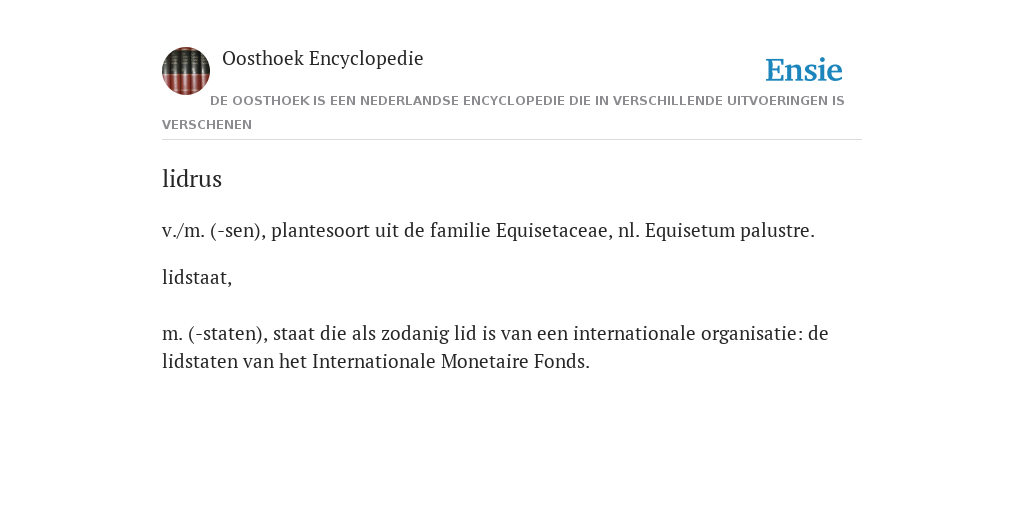 Oosthoek Encyclopedie

Ensie

DE OOSTHOEK IS EEN NEDERLANDSE ENCYCLOPEDIE DIE IN VERSCHILLENDE UITVOERINGEN IS VERSCHENEN

lidrus

v./m. (-sen), plantesoort uit de familie Equisetaceae, nl. Equisetum palustre.

lidstaat,

m. (-staten), staat die als zodanig lid is van een internationale organisatie: de lidstaten van het Internationale Monetaire Fonds.